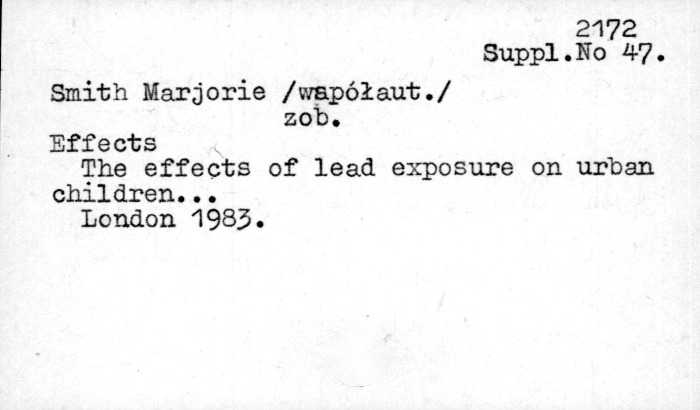 2172
Suppl.No 47.

Smith Marjorie /współaut./
zob.

Effects

The effects of lead exposure on urban children...

London 1983.